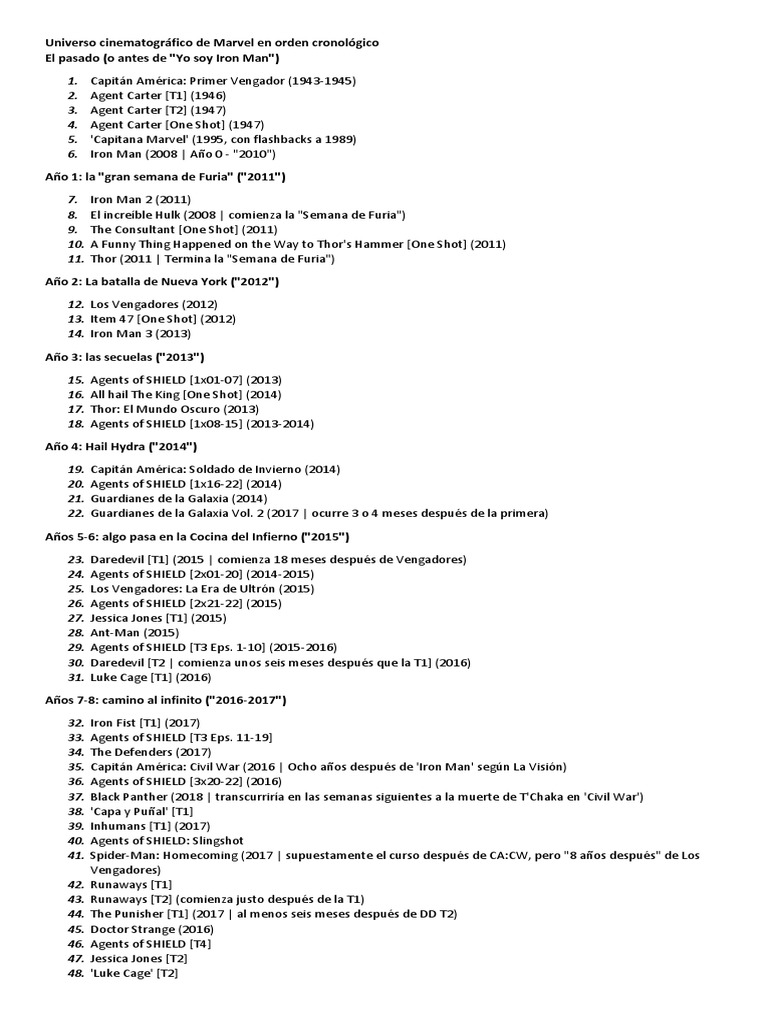 Universo cinematográfico de Marvel en orden cronológico
El pasado (o antes de "Yo soy Iron Man")

1. Capitán América: Primer Vengador (1943-1945)
2. Agent Carter [T1] (1946)
3. Agent Carter [T2] (1947)
4. Agent Carter [One Shot] (1947)
5. 'Capitana Marvel' (1995, con flashbacks a 1989)
6. Iron Man (2008 | Año 0 - "2010")

Año 1: la "gran semana de Furia" ("2011")

7. Iron Man 2 (2011)
8. El increíble Hulk (2008 | comienza la "Semana de Furia")
9. The Consultant [One Shot] (2011)
10. A Funny Thing Happened on the Way to Thor's Hammer [One Shot] (2011)
11. Thor (2011 | Termina la "Semana de Furia")

Año 2: La batalla de Nueva York ("2012")

12. Los Vengadores (2012)
13. Item 47 [One Shot] (2012)
14. Iron Man 3 (2013)

Año 3: las secuelas ("2013")

15. Agents of SHIELD [1x01-07] (2013)
16. All hail The King [One Shot] (2014)
17. Thor: El Mundo Oscuro (2013)
18. Agents of SHIELD [1x08-15] (2013-2014)

Año 4: Hail Hydra ("2014")

19. Capitán América: Soldado de Invierno (2014)
20. Agents of SHIELD [1x16-22] (2014)
21. Guardianes de la Galaxia (2014)
22. Guardianes de la Galaxia Vol. 2 (2017 | ocurre 3 o 4 meses después de la primera)

Años 5-6: algo pasa en la Cocina del Infierno ("2015")

23. Daredevil [T1] (2015 | comienza 18 meses después de Vengadores)
24. Agents of SHIELD [2x01-20] (2014-2015)
25. Los Vengadores: La Era de Ultrón (2015)
26. Agents of SHIELD [2x21-22] (2015)
27. Jessica Jones [T1] (2015)
28. Ant-Man (2015)
29. Agents of SHIELD [T3 Eps. 1-10] (2015-2016)
30. Daredevil [T2 | comienza unos seis meses después que la T1] (2016)
31. Luke Cage [T1] (2016)

Años 7-8: camino al infinito ("2016-2017")

32. Iron Fist [T1] (2017)
33. Agents of SHIELD [T3 Eps. 11-19]
34. The Defenders (2017)
35. Capitán América: Civil War (2016 | Ocho años después de 'Iron Man' según La Visión)
36. Agents of SHIELD [3x20-22] (2016)
37. Black Panther (2018 | transcurriría en las semanas siguientes a la muerte de T'Chaka en 'Civil War')
38. 'Capa y Puñal' [T1]
39. Inhumans [T1] (2017)
40. Agents of SHIELD: Slingshot
41. Spider-Man: Homecoming (2017 | supuestamente el curso después de CA:CW, pero "8 años después" de Los Vengadores)
42. Runaways [T1]
43. Runaways [T2] (comienza justo después de la T1)
44. The Punisher [T1] (2017 | al menos seis meses después de DD T2)
45. Doctor Strange (2016)
46. Agents of SHIELD [T4]
47. Jessica Jones [T2]
48. 'Luke Cage' [T2]